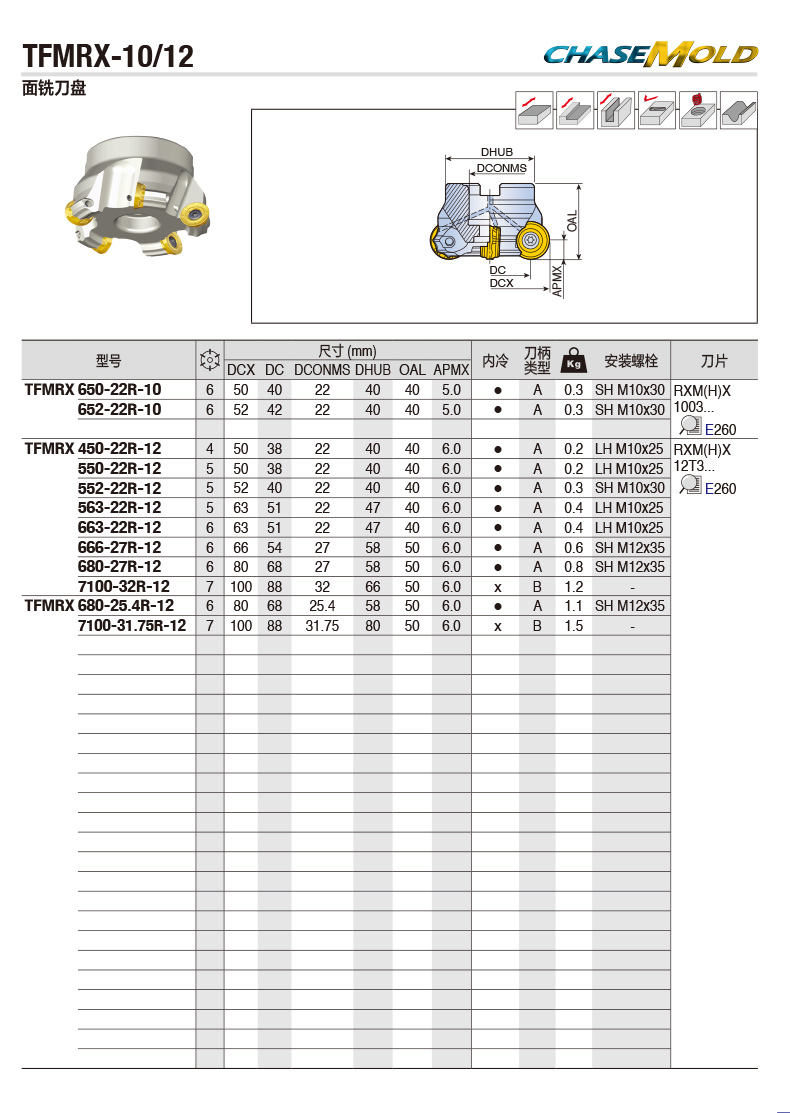 TFMRX-10/12

CHASEMOLD

面铣刀盘

DHUB
DCONMS
OAL
DC
DCX
APMX

| 型号 | | DCX | DC | DCONMS | DHUB | OAL | APMX | 内冷 | 刀柄类型 | Kg | 安装螺栓 | 刀片 |
|---|---|---|---|---|---|---|---|---|---|---|---|---|
| | | 尺寸 (mm) | | | | | | | | | | |
| TFMRX 650-22R-10 | 6 | 50 | 40 | 22 | 40 | 40 | 5.0 | ● | A | 0.3 | SH M10x30 | RXM(H)X 1003... E260 |
| 652-22R-10 | 6 | 52 | 42 | 22 | 40 | 40 | 5.0 | ● | A | 0.3 | SH M10x30 | |
| TFMRX 450-22R-12 | 4 | 50 | 38 | 22 | 40 | 40 | 6.0 | ● | A | 0.2 | LH M10x25 | RXM(H)X 12T3... E260 |
| 550-22R-12 | 5 | 50 | 38 | 22 | 40 | 40 | 6.0 | ● | A | 0.2 | LH M10x25 | |
| 552-22R-12 | 5 | 52 | 40 | 22 | 40 | 40 | 6.0 | ● | A | 0.3 | SH M10x30 | |
| 563-22R-12 | 5 | 63 | 51 | 22 | 47 | 40 | 6.0 | ● | A | 0.4 | LH M10x25 | |
| 663-22R-12 | 6 | 63 | 51 | 22 | 47 | 40 | 6.0 | ● | A | 0.4 | LH M10x25 | |
| 666-27R-12 | 6 | 66 | 54 | 27 | 58 | 50 | 6.0 | ● | A | 0.6 | SH M12x35 | |
| 680-27R-12 | 6 | 80 | 68 | 27 | 58 | 50 | 6.0 | ● | A | 0.8 | SH M12x35 | |
| 7100-32R-12 | 7 | 100 | 88 | 32 | 66 | 50 | 6.0 | x | B | 1.2 | - | |
| TFMRX 680-25.4R-12 | 6 | 80 | 68 | 25.4 | 58 | 50 | 6.0 | ● | A | 1.1 | SH M12x35 | |
| 7100-31.75R-12 | 7 | 100 | 88 | 31.75 | 80 | 50 | 6.0 | x | B | 1.5 | - | |